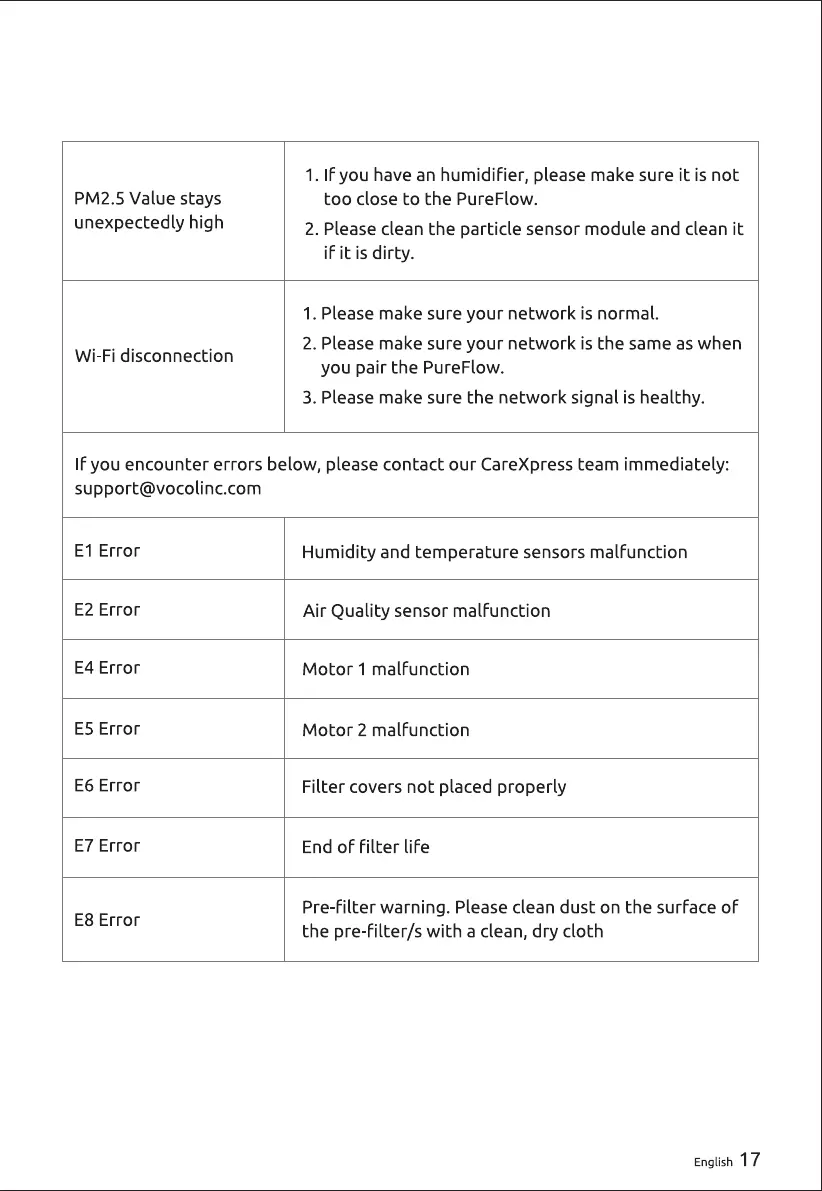 | | |
|---|---|
| PM2.5 Value stays unexpectedly high | 1. If you have an humidifier, please make sure it is not too close to the PureFlow. 2. Please clean the particle sensor module and clean it if it is dirty. |
| Wi-Fi disconnection | 1. Please make sure your network is normal. 2. Please make sure your network is the same as when you pair the PureFlow. 3. Please make sure the network signal is healthy. |
| If you encounter errors below, please contact our CareXpress team immediately: support@vocolinc.com | |
| E1 Error | Humidity and temperature sensors malfunction |
| E2 Error | Air Quality sensor malfunction |
| E4 Error | Motor 1 malfunction |
| E5 Error | Motor 2 malfunction |
| E6 Error | Filter covers not placed properly |
| E7 Error | End of filter life |
| E8 Error | Pre-filter warning. Please clean dust on the surface of the pre-filter/s with a clean, dry cloth |

English 17